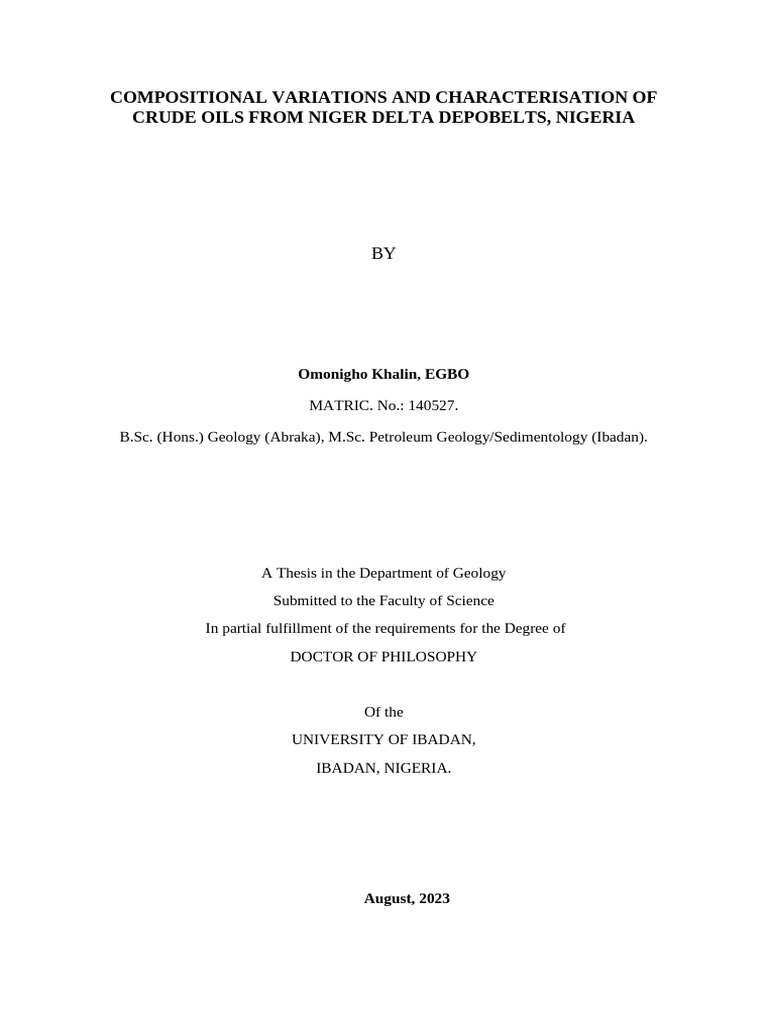 COMPOSITIONAL VARIATIONS AND CHARACTERISATION OF CRUDE OILS FROM NIGER DELTA DEPOBELTS, NIGERIA

BY

Omonigho Khalin, EGBO

MATRIC. No.: 140527.

B.Sc. (Hons.) Geology (Abraka), M.Sc. Petroleum Geology/Sedimentology (Ibadan).

A Thesis in the Department of Geology

Submitted to the Faculty of Science

In partial fulfillment of the requirements for the Degree of

DOCTOR OF PHILOSOPHY

Of the

UNIVERSITY OF IBADAN,

IBADAN, NIGERIA.

August, 2023